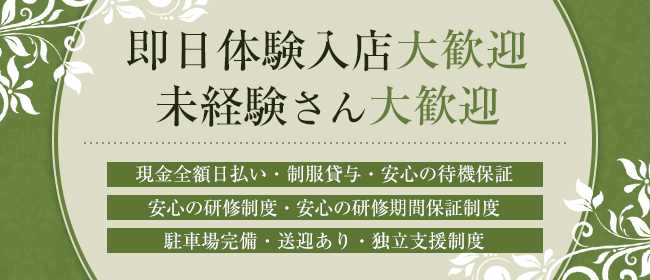 即日体験入店大歓迎
未経験さん大歓迎

現金全額日払い・制服貸与・安心の待機保証

安心の研修制度・安心の研修期間保証制度

駐車場完備・送迎あり・独立支援制度